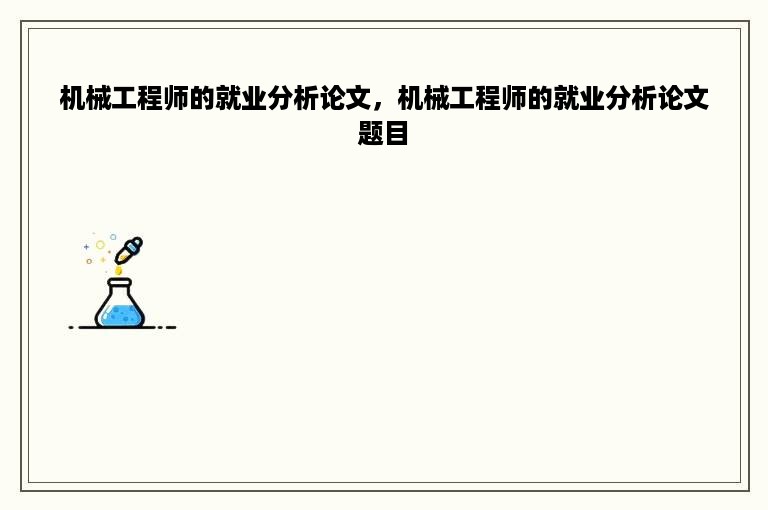 机械工程师的就业分析论文，机械工程师的就业分析论文题目